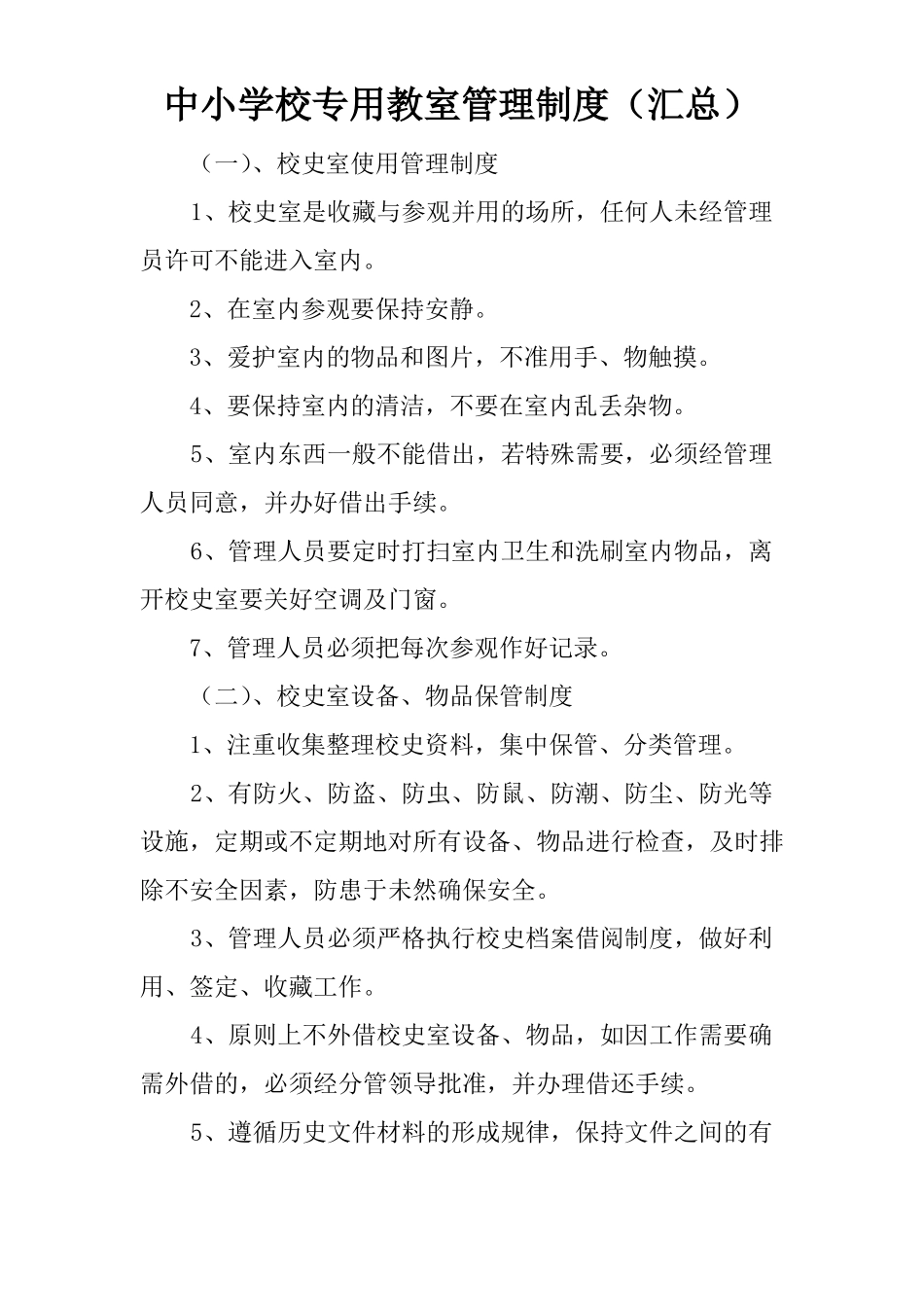 中小学校专用教室管理制度（汇总）

（一）、校史室使用管理制度

1、校史室是收藏与参观并用的场所，任何人未经管理员许可不能进入室内。

2、在室内参观要保持安静。

3、爱护室内的物品和图片，不准用手、物触摸。

4、要保持室内的清洁，不要在室内乱丢杂物。

5、室内东西一般不能借出，若特殊需要，必须经管理人员同意，并办好借出手续。

6、管理人员要定时打扫室内卫生和洗刷室内物品，离开校史室要关好空调及门窗。

7、管理人员必须把每次参观作好记录。

（二）、校史室设备、物品保管制度

1、注重收集整理校史资料，集中保管、分类管理。

2、有防火、防盗、防虫、防鼠、防潮、防尘、防光等设施，定期或不定期地对所有设备、物品进行检查，及时排除不安全因素，防患于未然确保安全。

3、管理人员必须严格执行校史档案借阅制度，做好利用、签定、收藏工作。

4、原则上不外借校史室设备、物品，如因工作需要确需外借的，必须经分管领导批准，并办理借还手续。

5、遵循历史文件材料的形成规律，保持文件之间的有